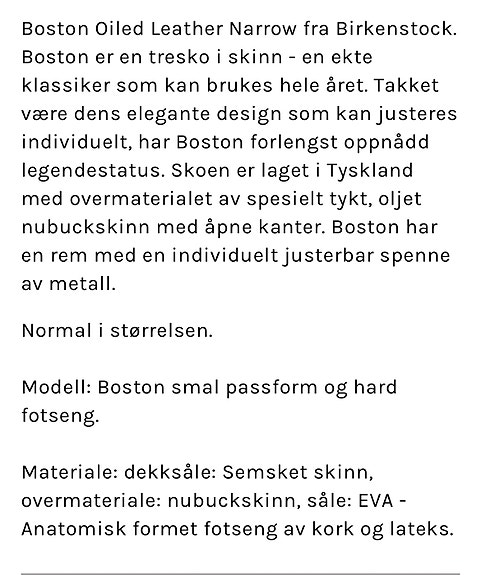 Boston Oiled Leather Narrow fra Birkenstock. Boston er en tresko i skinn - en ekte klassiker som kan brukes hele året. Takket være dens elegante design som kan justeres individuelt, har Boston forlengst oppnådd legendestatus. Skoen er laget i Tyskland med overmaterialet av spesielt tykt, oljet nubuckskinn med åpne kanter. Boston har en rem med en individuelt justerbar spenne av metall.

Normal i størrelsen.

Modell: Boston smal passform og hard fotseng.

Materiale: dekksåle: Semsket skinn, overmateriale: nubuckskinn, såle: EVA - Anatomisk formet fotseng av kork og lateks.